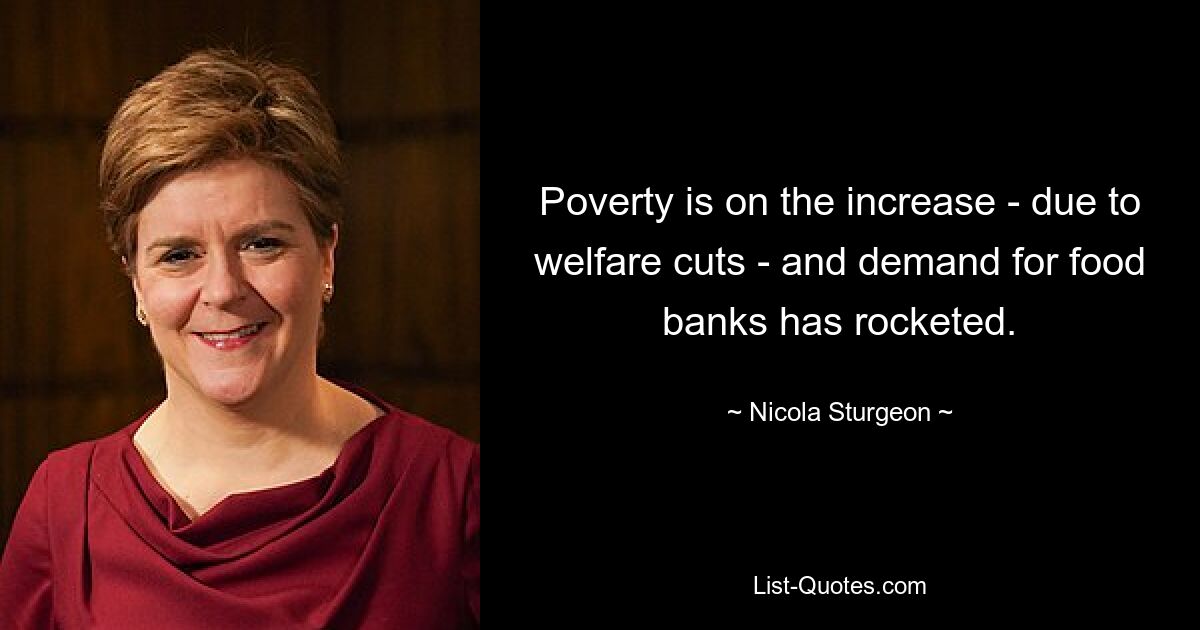 Poverty is on the increase - due to welfare cuts - and demand for food banks has rocketed.

~ Nicola Sturgeon ~

List-Quotes.com